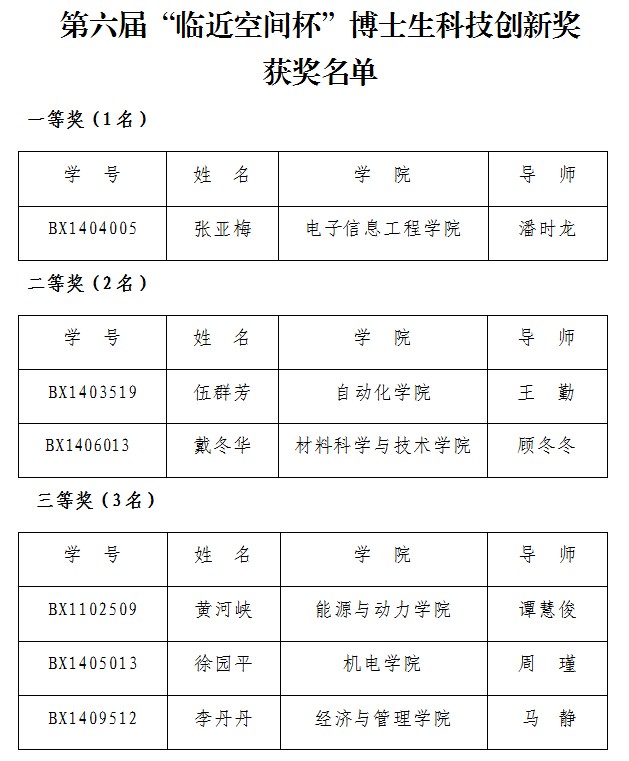 第六届“临近空间杯”博士生科技创新奖

获奖名单

一等奖（1名）

| 学　号 | 姓　名 | 学　院 | 导　师 |
|---|---|---|---|
| BX1404005 | 张亚梅 | 电子信息工程学院 | 潘时龙 |

二等奖（2名）

| 学　号 | 姓　名 | 学　院 | 导　师 |
|---|---|---|---|
| BX1403519 | 伍群芳 | 自动化学院 | 王　勤 |
| BX1406013 | 戴冬华 | 材料科学与技术学院 | 顾冬冬 |

三等奖（3名）

| 学　号 | 姓　名 | 学　院 | 导　师 |
|---|---|---|---|
| BX1102509 | 黄河峡 | 能源与动力学院 | 谭慧俊 |
| BX1405013 | 徐园平 | 机电学院 | 周　瑾 |
| BX1409512 | 李丹丹 | 经济与管理学院 | 马　静 |